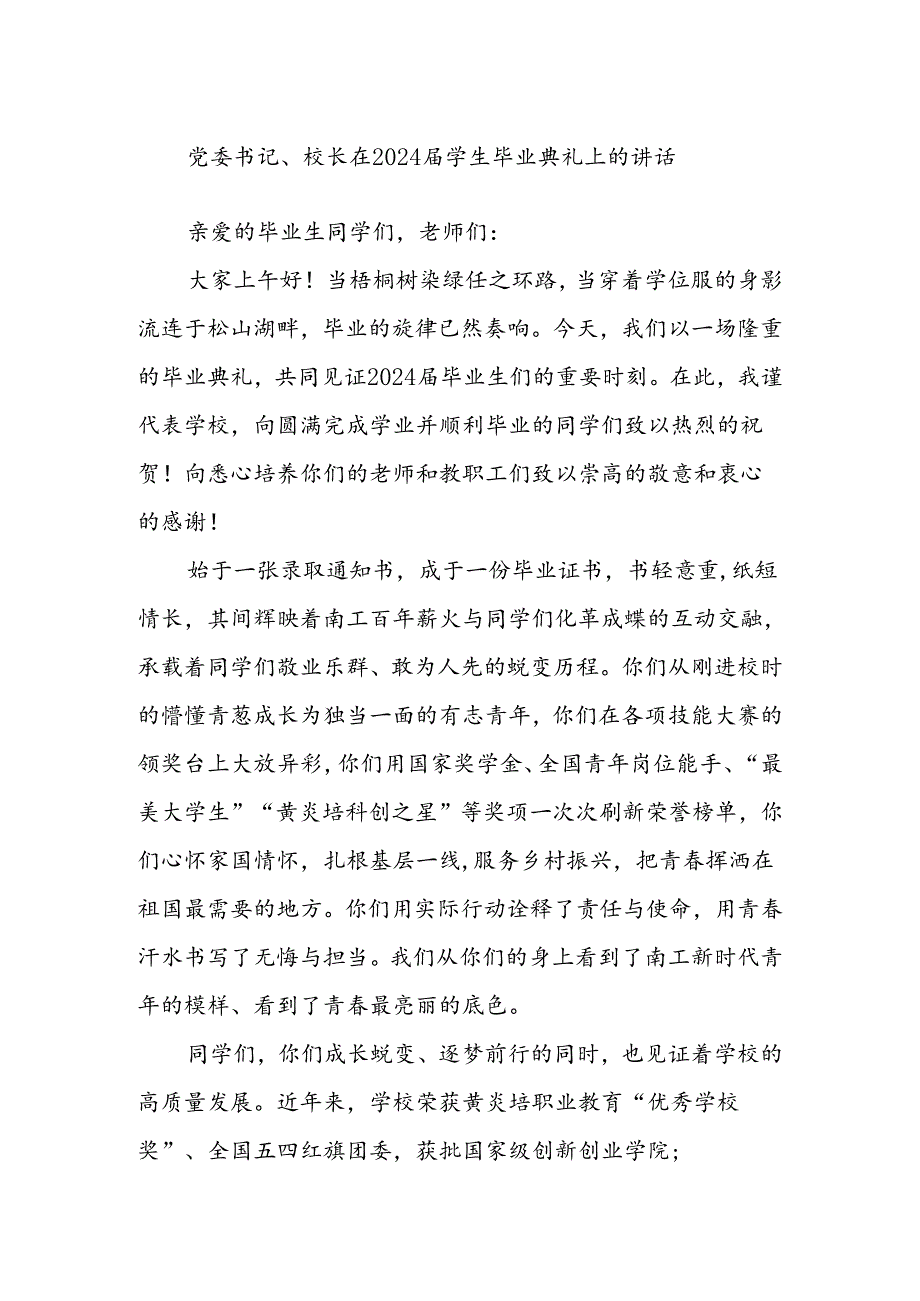 党委书记、校长在2024届学生毕业典礼上的讲话

亲爱的毕业生同学们，老师们：

大家上午好！当梧桐树染绿任之环路，当穿着学位服的身影流连于松山湖畔，毕业的旋律已然奏响。今天，我们以一场隆重的毕业典礼，共同见证2024届毕业生们的重要时刻。在此，我谨代表学校，向圆满完成学业并顺利毕业的同学们致以热烈的祝贺！向悉心培养你们的老师和教职工们致以崇高的敬意和衷心的感谢！

始于一张录取通知书，成于一份毕业证书，书轻意重，纸短情长，其间辉映着南工百年薪火与同学们化茧成蝶的互动交融，承载着同学们敬业乐群、敢为人先的蜕变历程。你们从刚进校时的懵懂青葱成长为独当一面的有志青年，你们在各项技能大赛的领奖台上大放异彩，你们用国家奖学金、全国青年岗位能手、“最美大学生”“黄炎培科创之星”等奖项一次次刷新荣誉榜单，你们心怀家国情怀，扎根基层一线，服务乡村振兴，把青春挥洒在祖国最需要的地方。你们用实际行动诠释了责任与使命，用青春汗水书写了无悔与担当。我们从你们的身上看到了南工新时代青年的模样、看到了青春最亮丽的底色。

同学们，你们成长蜕变、逐梦前行的同时，也见证着学校的高质量发展。近年来，学校荣获黄炎培职业教育“优秀学校奖”、全国五四红旗团委，获批国家级创新创业学院；